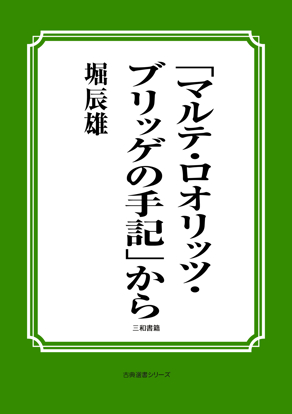 「マルテ・ロオリッツ・ブリッゲの手記」から

堀辰雄

三和書籍

古典選書シリーズ